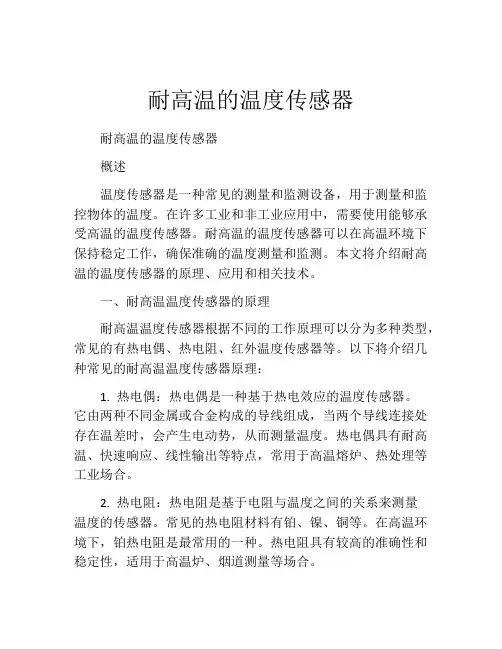 耐高温的温度传感器

耐高温的温度传感器

概述

温度传感器是一种常见的测量和监测设备，用于测量和监控物体的温度。在许多工业和非工业应用中，需要使用能够承受高温的温度传感器。耐高温的温度传感器可以在高温环境下保持稳定工作，确保准确的温度测量和监测。本文将介绍耐高温的温度传感器的原理、应用和相关技术。

一、耐高温温度传感器的原理

耐高温温度传感器根据不同的工作原理可以分为多种类型，常见的有热电偶、热电阻、红外温度传感器等。以下将介绍几种常见的耐高温温度传感器原理：

1. 热电偶：热电偶是一种基于热电效应的温度传感器。它由两种不同金属或合金构成的导线组成，当两个导线连接处存在温差时，会产生电动势，从而测量温度。热电偶具有耐高温、快速响应、线性输出等特点，常用于高温熔炉、热处理等工业场合。

2. 热电阻：热电阻是基于电阻与温度之间的关系来测量温度的传感器。常见的热电阻材料有铂、镍、铜等。在高温环境下，铂热电阻是最常用的一种。热电阻具有较高的准确性和稳定性，适用于高温炉、烟道测量等场合。